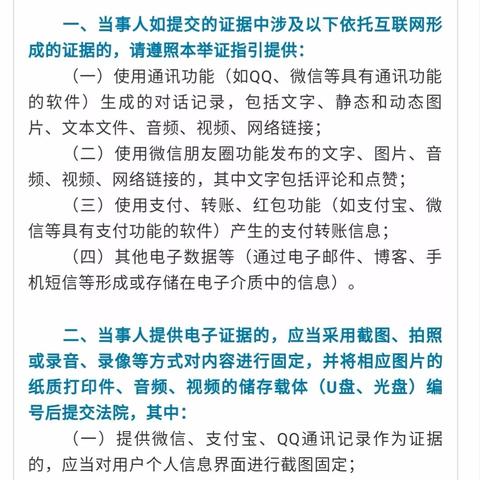 一、当事人如提交的证据中涉及以下依托互联网形成的证据的，请遵照本举证指引提供：

（一）使用通讯功能（如QQ、微信等具有通讯功能的软件）生成的对话记录，包括文字、静态和动态图片、文本文件、音频、视频、网络链接；

（二）使用微信朋友圈功能发布的文字、图片、音频、视频、网络链接的，其中文字包括评论和点赞；

（三）使用支付、转账、红包功能（如支付宝、微信等具有支付功能的软件）产生的支付转账信息；

（四）其他电子数据等（通过电子邮件、博客、手机短信等形成或存储在电子介质中的信息）。

二、当事人提供电子证据的，应当采用截图、拍照或录音、录像等方式对内容进行固定，并将相应图片的纸质打印件、音频、视频的储存载体（U盘、光盘）编号后提交法院，其中：

（一）提供微信、支付宝、QQ通讯记录作为证据的，应当对用户个人信息界面进行截图固定；